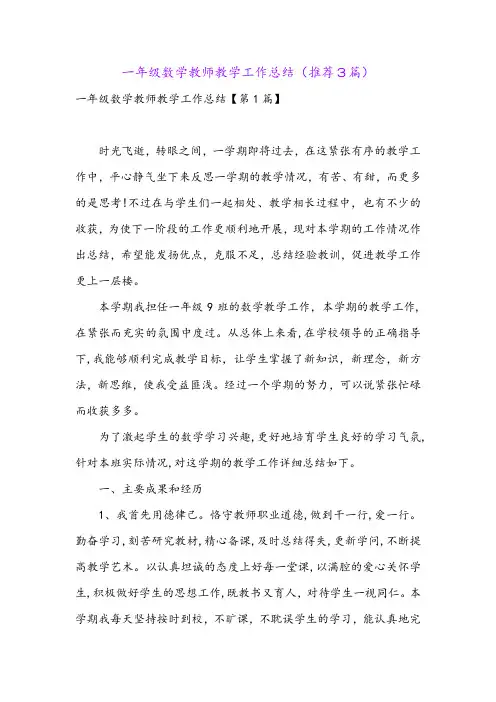 一年级数学教师教学工作总结（推荐3篇）

一年级数学教师教学工作总结【第1篇】

时光飞逝，转眼之间，一学期即将过去，在这紧张有序的教学工作中，平心静气坐下来反思一学期的教学情况，有苦、有甜，而更多的是思考!不过在与学生们一起相处、教学相长过程中，也有不少的收获，为使下一阶段的工作更顺利地开展，现对本学期的工作情况作出总结，希望能发扬优点，克服不足，总结经验教训，促进教学工作更上一层楼。

本学期我担任一年级9班的数学教学工作，本学期的教学工作，在紧张而充实的氛围中度过。从总体上来看，在学校领导的正确指导下，我能够顺利完成教学目标，让学生掌握了新知识，新理念，新方法，新思维，使我受益匪浅。经过一个学期的努力，可以说紧张忙碌而收获多多。

为了激起学生的数学学习兴趣，更好地培育学生良好的学习气氛，针对本班实际情况，对这学期的教学工作详细总结如下。

一、主要成果和经历

1、我首先用德律己。恪守教师职业道德，做到干一行，爱一行。勤奋学习，刻苦研究教材，精心备课，及时总结得失，更新学问，不断提高教学艺术。以认真坦诚的态度上好每一堂课，以满腔的爱心关怀学生，积极做好学生的思想工作，既教书又育人，对待学生一视同仁。本学期我每天坚持按时到校，不旷课，不耽误学生的学习，能认真地完